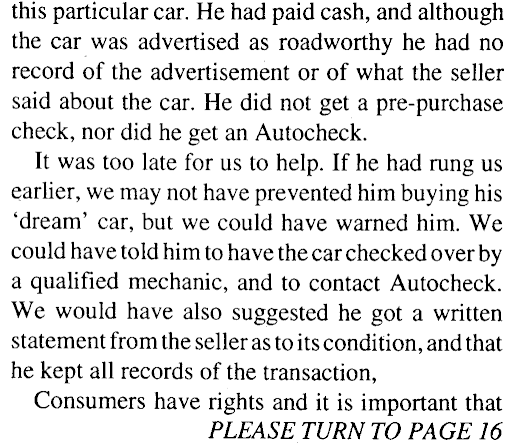 this particular car. He had paid cash, and although the car was advertised as roadworthy he had no record of the advertisement or of what the seller said about the car. He did not get a pre-purchase check, nor did he get an Autocheck.

It was too late for us to help. If he had rung us earlier, we may not have prevented him buying his 'dream' car, but we could have warned him. We could have told him to have the car checked over by a qualified mechanic, and to contact Autocheck. We would have also suggested he got a written statement from the seller as to its condition, and that he kept all records of the transaction,

Consumers have rights and it is important that

PLEASE TURN TO PAGE 16